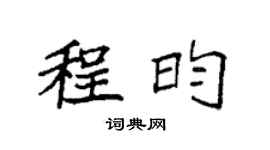 程昀

词典网